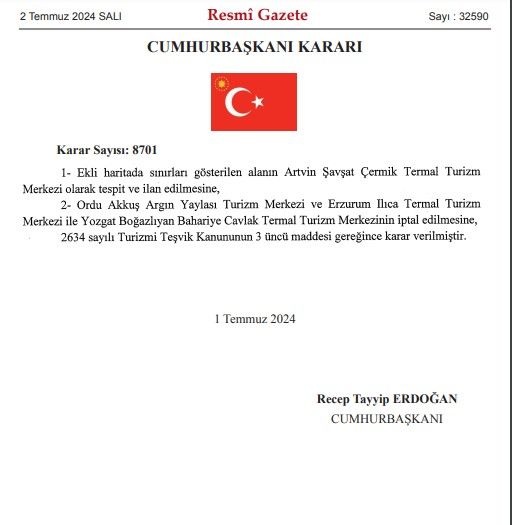 2 Temmuz 2024 SALI Resmî Gazete Sayı : 32590

CUMHURBAŞKANI KARARI

Karar Sayısı: 8701

1- Ekli haritada sınırları gösterilen alanın Artvin Şavşat Çermik Termal Turizm Merkezi olarak tespit ve ilan edilmesine,

2- Ordu Akkuş Argın Yaylası Turizm Merkezi ve Erzurum Ilıca Termal Turizm Merkezi ile Yozgat Boğazlıyan Bahariye Cavlak Termal Turizm Merkezinin iptal edilmesine,

2634 sayılı Turizmi Teşvik Kanununun 3 üncü maddesi gereğince karar verilmiştir.

1 Temmuz 2024

Recep Tayyip ERDOĞAN
CUMHURBAŞKANI